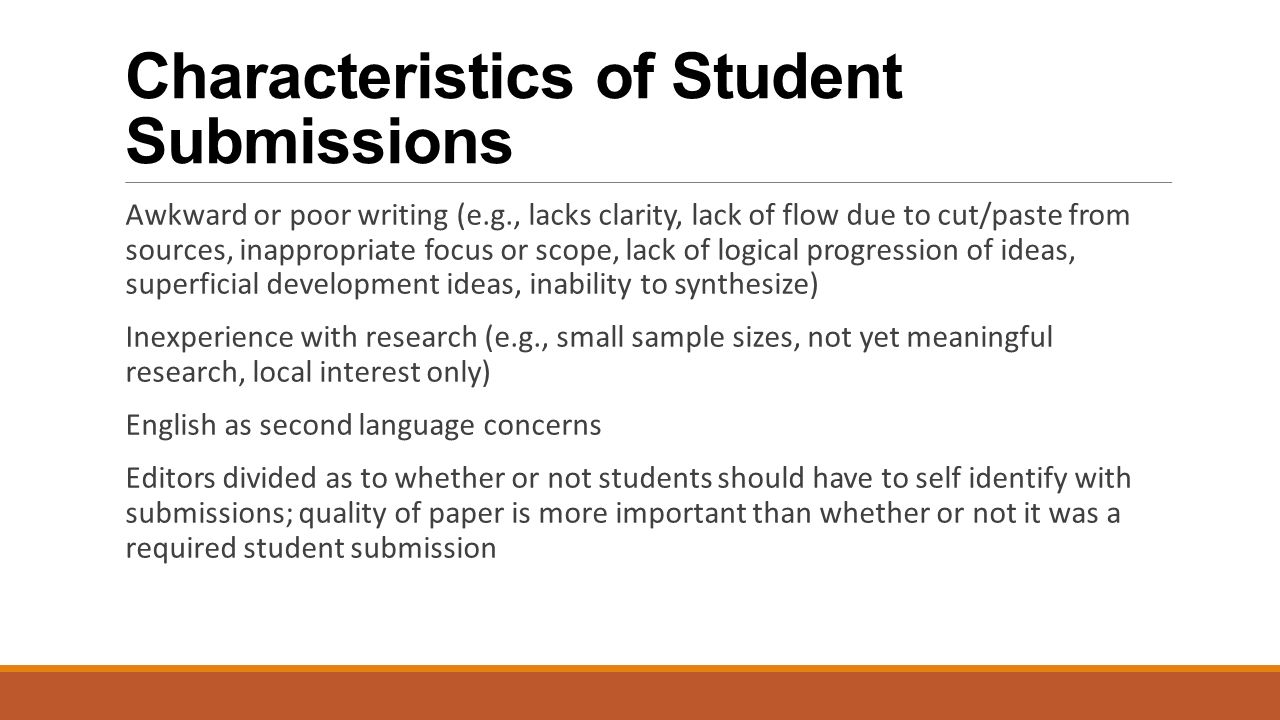 Characteristics of Student Submissions

Awkward or poor writing (e.g., lacks clarity, lack of flow due to cut/paste from sources, inappropriate focus or scope, lack of logical progression of ideas, superficial development ideas, inability to synthesize)

Inexperience with research (e.g., small sample sizes, not yet meaningful research, local interest only)

English as second language concerns

Editors divided as to whether or not students should have to self identify with submissions; quality of paper is more important than whether or not it was a required student submission